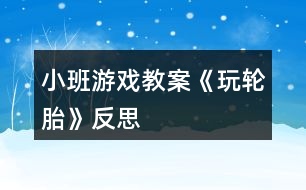 小班游戏教案《玩轮胎》反思